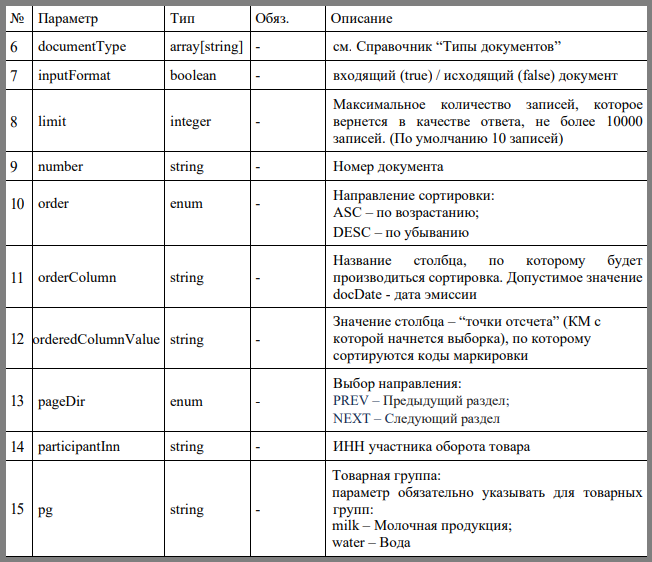 | № | Параметр | Тип | Обяз. | Описание |
|---|---|---|---|---|
| 6 | documentType | array[string] | - | см. Справочник “Типы документов” |
| 7 | inputFormat | boolean | - | входящий (true) / исходящий (false) документ |
| 8 | limit | integer | - | Максимальное количество записей, которое вернется в качестве ответа, не более 10000 записей. (По умолчанию 10 записей) |
| 9 | number | string | - | Номер документа |
| 10 | order | enum | - | Направление сортировки: ASC – по возрастанию; DESC – по убыванию |
| 11 | orderColumn | string | - | Название столбца, по которому будет производиться сортировка. Допустимое значение docDate - дата эмиссии |
| 12 | orderedColumnValue | string | - | Значение столбца – “точки отсчета” (КМ с которой начнется выборка), по которому сортируются коды маркировки |
| 13 | pageDir | enum | - | Выбор направления: PREV – Предыдущий раздел; NEXT – Следующий раздел |
| 14 | participantInn | string | - | ИНН участника оборота товара |
| 15 | pg | string | - | Товарная группа: параметр обязательно указывать для товарных групп: milk – Молочная продукция; water – Вода |